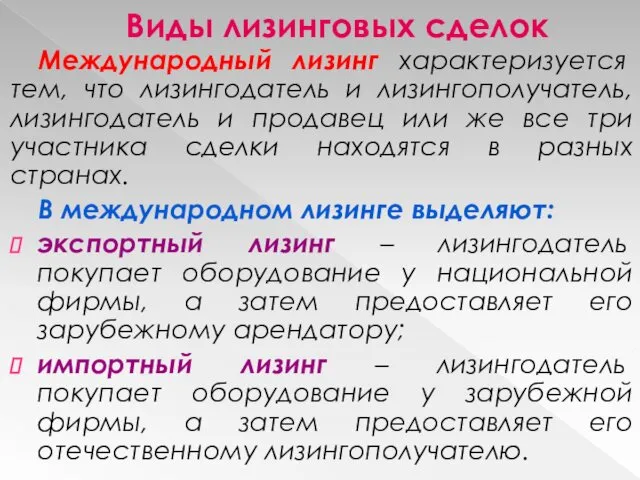 Виды лизинговых сделок

Международный лизинг характеризуется тем, что лизингодатель и лизингополучатель, лизингодатель и продавец или же все три участника сделки находятся в разных странах.

В международном лизинге выделяют:

экспортный лизинг – лизингодатель покупает оборудование у национальной фирмы, а затем предоставляет его зарубежному арендатору;

импортный лизинг – лизингодатель покупает оборудование у зарубежной фирмы, а затем предоставляет его отечественному лизингополучателю.